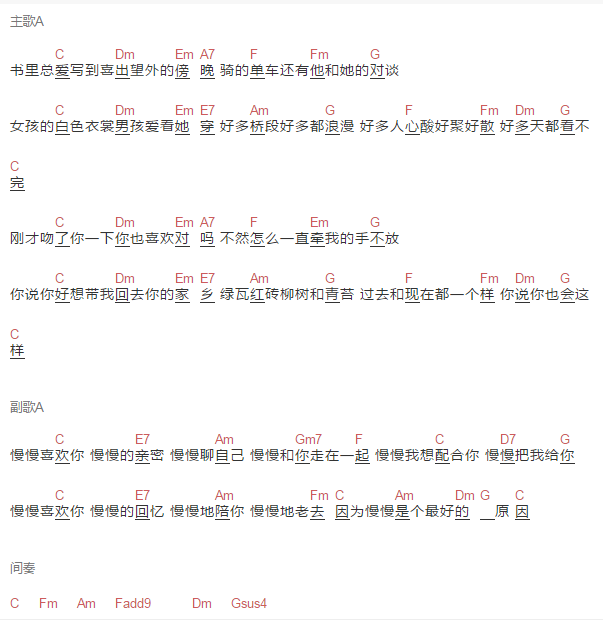 主歌A

C Dm Em A7 F Fm G
书里总爱写到喜出望外的傍 晚 骑的单车还有他和她的对谈

C Dm Em E7 Am G F Fm Dm G
女孩的白色衣裳男孩爱看她 穿 好多桥段好多都浪漫 好多人心酸好聚好散 好多天都看不

C
完

C Dm Em A7 F Em G
刚才吻了你一下你也喜欢对 吗 不然怎么一直牵我的手不放

C Dm Em E7 Am G F Fm Dm G
你说你好想带我回去你的家 乡 绿瓦红砖柳树和青苔 过去和现在都一个样 你说你也会这

C
样

副歌A

C E7 Am Gm7 F C D7 G
慢慢喜欢你 慢慢的亲密 慢慢聊自己 慢慢和你走在一起 慢慢我想配合你 慢慢把我给你

C E7 Am Fm C Am Dm G C
慢慢喜欢你 慢慢的回忆 慢慢地陪你 慢慢地老去 因为慢慢是个最好的 原 因

间奏

C Fm Am Fadd9 Dm Gsus4